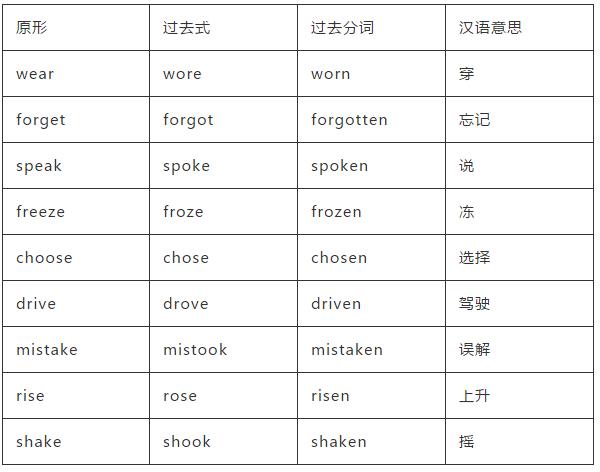 | 原形 | 过去式 | 过去分词 | 汉语意思 |
|---|---|---|---|
| wear | wore | worn | 穿 |
| forget | forgot | forgotten | 忘记 |
| speak | spoke | spoken | 说 |
| freeze | froze | frozen | 冻 |
| choose | chose | chosen | 选择 |
| drive | drove | driven | 驾驶 |
| mistake | mistook | mistaken | 误解 |
| rise | rose | risen | 上升 |
| shake | shook | shaken | 摇 |